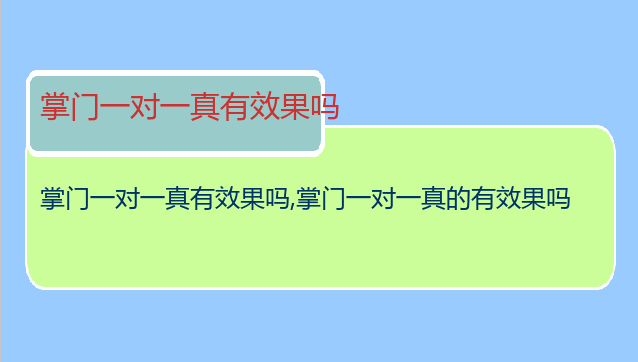 掌门一对一真有效果吗

掌门一对一真有效果吗,掌门一对一真的有效果吗